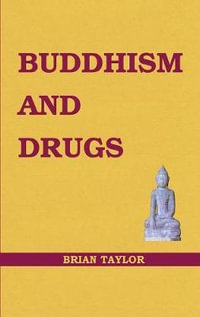 BUDDHISM
AND
DRUGS

BRIAN TAYLOR